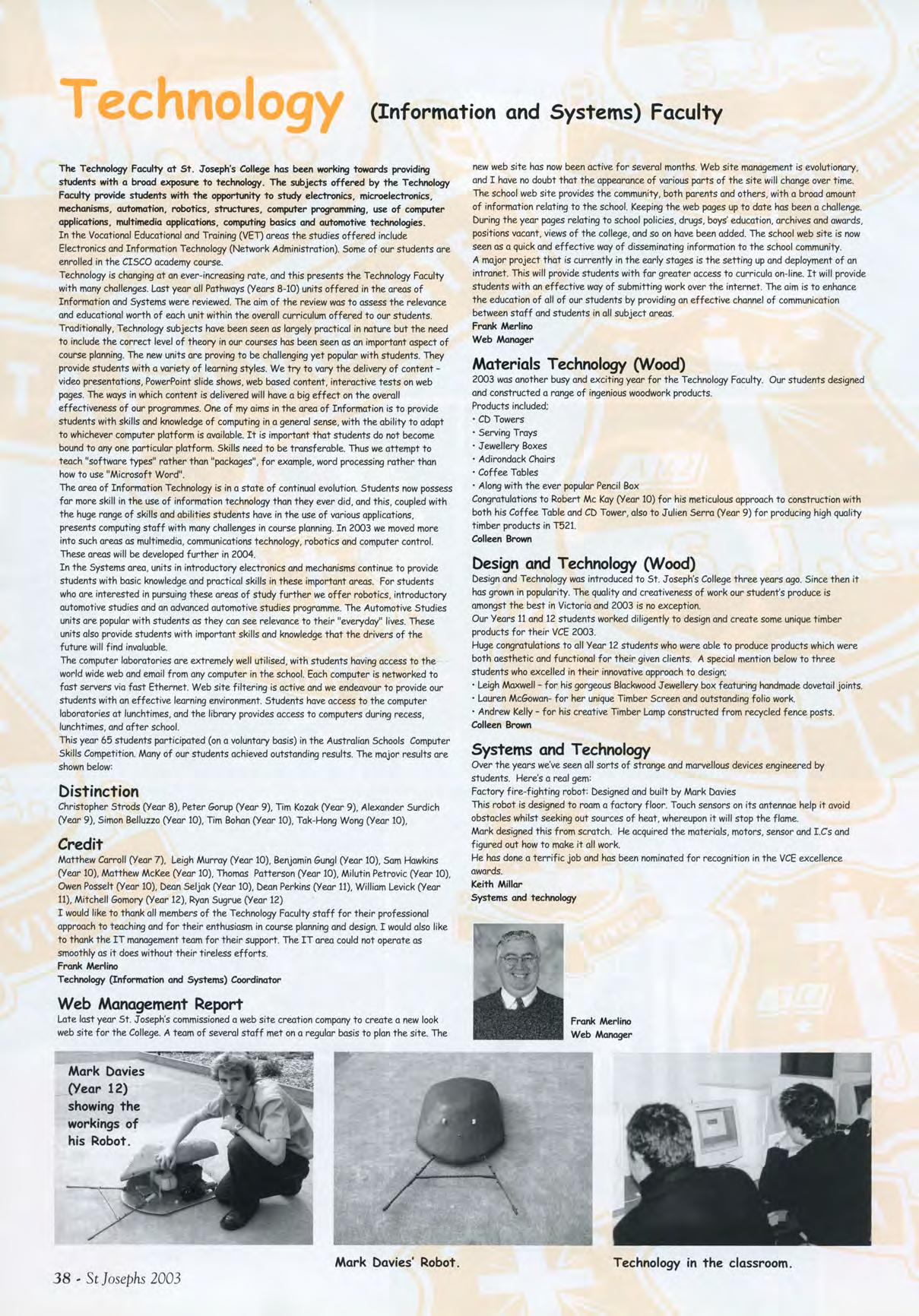 Technology (Information and Systems) Faculty

The Technology Faculty at St. Joseph's College has been working towards providing students with a broad exposure to technology. The subjects offered by the Technology Faculty provide students with the opportunity to study electronics, microelectronics, mechanisms, automation, robotics, structures, computer programming, use of computer applications, multimedia applications, computing basics and automotive technologies.
In the Vocational Educational and Training (VET) areas the studies offered include Electronics and Information Technology (Network Administration). Some of our students are enrolled in the CISCO academy course.
Technology is changing at an ever-increasing rate, and this presents the Technology Faculty with many challenges. Last year all Pathways (Years 8-10) units offered in the areas of Information and Systems were reviewed. The aim of the review was to assess the relevance and educational worth of each unit within the overall curriculum offered to our students. Traditionally, Technology subjects have been seen as largely practical in nature but the need to include the correct level of theory in our courses has been seen as an important aspect of course planning. The new units are proving to be challenging yet popular with students. They provide students with a variety of learning styles. We try to vary the delivery of content - video presentations, PowerPoint slide shows, web based content, interactive tests on web pages. The ways in which content is delivered will have a big effect on the overall effectiveness of our programmes. One of my aims in the area of Information is to provide students with skills and knowledge of computing in a general sense, with the ability to adapt to whichever computer platform is available. It is important that students do not become bound to any one particular platform. Skills need to be transferable. Thus we attempt to teach "software types" rather than "packages", for example, word processing rather than how to use "Microsoft Word".
The area of Information Technology is in a state of continual evolution. Students now possess far more skill in the use of information technology than they ever did, and this, coupled with the huge range of skills and abilities students have in the use of various applications, presents computing staff with many challenges in course planning. In 2003 we moved more into such areas as multimedia, communications technology, robotics and computer control. These areas will be developed further in 2004.
In the Systems area, units in introductory electronics and mechanisms continue to provide students with basic knowledge and practical skills in these important areas. For students who are interested in pursuing these areas of study further we offer robotics, introductory automotive studies and an advanced automotive studies programme. The Automotive Studies units are popular with students as they can see relevance to their "everyday" lives. These units also provide students with important skills and knowledge that the drivers of the future will find invaluable.
The computer laboratories are extremely well utilised, with students having access to the world wide web and email from any computer in the school. Each computer is networked to fast servers via fast Ethernet. Web site filtering is active and we endeavour to provide our students with an effective learning environment. Students have access to the computer laboratories at lunchtimes, and the library provides access to computers during recess, lunchtimes, and after school.
This year 65 students participated (on a voluntary basis) in the Australian Schools Computer Skills Competition. Many of our students achieved outstanding results. The major results are shown below:

Distinction
Christopher Strods (Year 8), Peter Gorup (Year 9), Tim Kozak (Year 9), Alexander Surdich (Year 9), Simon Belluzzo (Year 10), Tim Bohan (Year 10), Tak-Hong Wong (Year 10),

Credit
Matthew Carroll (Year 7), Leigh Murray (Year 10), Benjamin Gungl (Year 10), Sam Hawkins (Year 10), Matthew McKee (Year 10), Thomas Patterson (Year 10), Milutin Petrovic (Year 10), Owen Posselt (Year 10), Dean Seljak (Year 10), Dean Perkins (Year 11), William Levick (Year 11), Mitchell Gomory (Year 12), Ryan Sugrue (Year 12)
I would like to thank all members of the Technology Faculty staff for their professional approach to teaching and for their enthusiasm in course planning and design. I would also like to thank the IT management team for their support. The IT area could not operate as smoothly as it does without their tireless efforts.
Frank Merlino
Technology (Information and Systems) Coordinator

Web Management Report
Late last year St. Joseph's commissioned a web site creation company to create a new look web site for the College. A team of several staff met on a regular basis to plan the site. The new web site has now been active for several months. Web site management is evolutionary, and I have no doubt that the appearance of various parts of the site will change over time. The school web site provides the community, both parents and others, with a broad amount of information relating to the school. Keeping the web pages up to date has been a challenge. During the year pages relating to school policies, drugs, boys' education, archives and awards, positions vacant, views of the college, and so on have been added. The school web site is now seen as a quick and effective way of disseminating information to the school community.
A major project that is currently in the early stages is the setting up and deployment of an intranet. This will provide students with far greater access to curricula on-line. It will provide students with an effective way of submitting work over the internet. The aim is to enhance the education of all of our students by providing an effective channel of communication between staff and students in all subject areas.
Frank Merlino
Web Manager

Materials Technology (Wood)
2003 was another busy and exciting year for the Technology Faculty. Our students designed and constructed a range of ingenious woodwork products.
Products included;
• CD Towers
• Serving Trays
• Jewellery Boxes
• Adirondack Chairs
• Coffee Tables
• Along with the ever popular Pencil Box
Congratulations to Robert Mc Kay (Year 10) for his meticulous approach to construction with both his Coffee Table and CD Tower, also to Julien Serra (Year 9) for producing high quality timber products in T521.
Colleen Brown

Design and Technology (Wood)
Design and Technology was introduced to St. Joseph's College three years ago. Since then it has grown in popularity. The quality and creativeness of work our student's produce is amongst the best in Victoria and 2003 is no exception.
Our Years 11 and 12 students worked diligently to design and create some unique timber products for their VCE 2003.
Huge congratulations to all Year 12 students who were able to produce products which were both aesthetic and functional for their given clients. A special mention below to three students who excelled in their innovative approach to design;
• Leigh Maxwell - for his gorgeous Blackwood Jewellery box featuring handmade dovetail joints.
• Lauren McGowan- for her unique Timber Screen and outstanding folio work.
• Andrew Kelly - for his creative Timber Lamp constructed from recycled fence posts.
Colleen Brown

Systems and Technology
Over the years we've seen all sorts of strange and marvellous devices engineered by students. Here's a real gem:
Factory fire-fighting robot: Designed and built by Mark Davies
This robot is designed to roam a factory floor. Touch sensors on its antennae help it avoid obstacles whilst seeking out sources of heat, whereupon it will stop the flame.
Mark designed this from scratch. He acquired the materials, motors, sensor and I.C's and figured out how to make it all work.
He has done a terrific job and has been nominated for recognition in the VCE excellence awards.
Keith Millar
Systems and technology

Frank Merlino
Web Manager

Mark Davies (Year 12) showing the workings of his Robot.

Mark Davies' Robot.

Technology in the classroom.

38 - St Josephs 2003